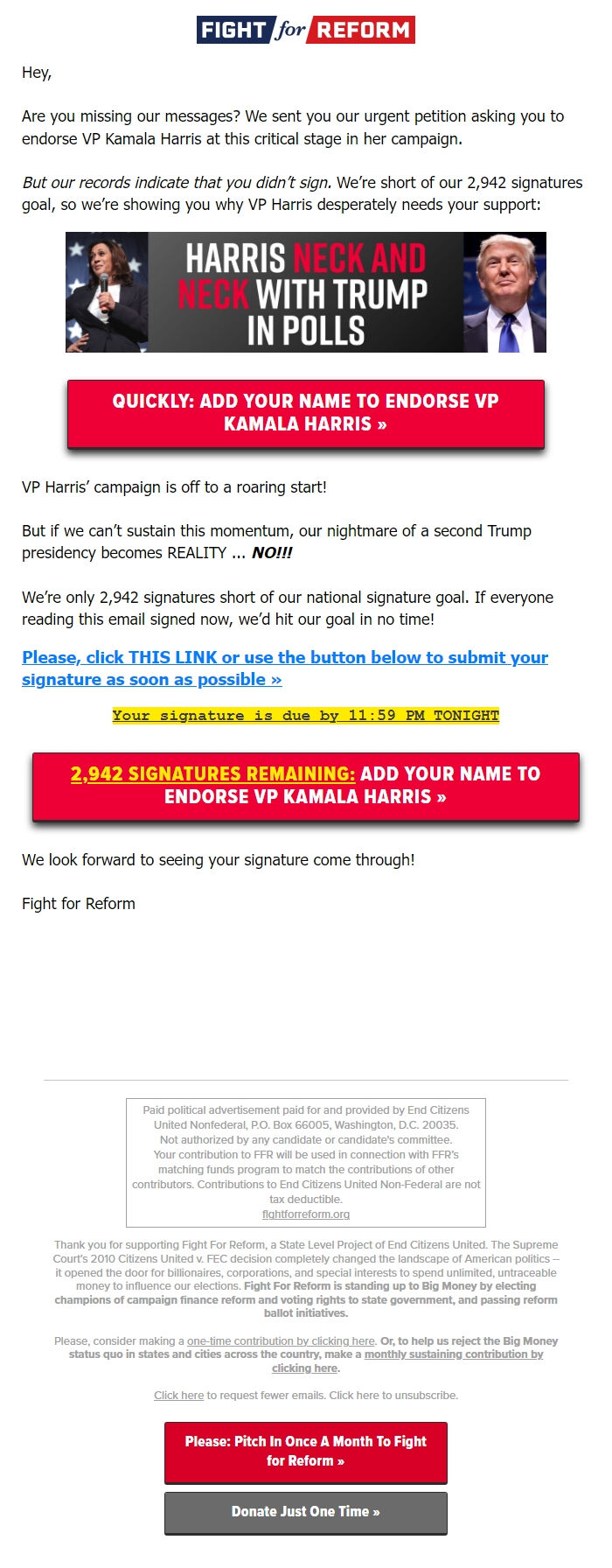 FIGHT for REFORM

Hey,

Are you missing our messages? We sent you our urgent petition asking you to endorse VP Kamala Harris at this critical stage in her campaign.

But our records indicate that you didn't sign. We're short of our 2,942 signatures goal, so we're showing you why VP Harris desperately needs your support:

HARRIS NECK AND NECK WITH TRUMP IN POLLS

QUICKLY: ADD YOUR NAME TO ENDORSE VP KAMALA HARRIS »

VP Harris' campaign is off to a roaring start!

But if we can't sustain this momentum, our nightmare of a second Trump presidency becomes REALITY ... NO!!!

We're only 2,942 signatures short of our national signature goal. If everyone reading this email signed now, we'd hit our goal in no time!

Please, click THIS LINK or use the button below to submit your signature as soon as possible »

Your signature is due by 11:59 PM TONIGHT

2,942 SIGNATURES REMAINING: ADD YOUR NAME TO ENDORSE VP KAMALA HARRIS »

We look forward to seeing your signature come through!

Fight for Reform

Paid political advertisement paid for and provided by End Citizens United Nonfederal, P.O. Box 66005, Washington, D.C. 20035. Not authorized by any candidate or candidate's committee. Your contribution to FFR will be used in connection with FFR's matching funds program to match the contributions of other contributors. Contributions to End Citizens United Non-Federal are not tax deductible. fightforreform.org

Thank you for supporting Fight For Reform, a State Level Project of End Citizens United. The Supreme Court's 2010 Citizens United v. FEC decision completely changed the landscape of American politics -- it opened the door for billionaires, corporations, and special interests to spend unlimited, untraceable money to influence our elections. Fight For Reform is standing up to Big Money by electing champions of campaign finance reform and voting rights to state government, and passing reform ballot initiatives.

Please, consider making a one-time contribution by clicking here. Or, to help us reject the Big Money status quo in states and cities across the country, make a monthly sustaining contribution by clicking here.

Click here to request fewer emails. Click here to unsubscribe.

Please: Pitch In Once A Month To Fight for Reform »

Donate Just One Time »